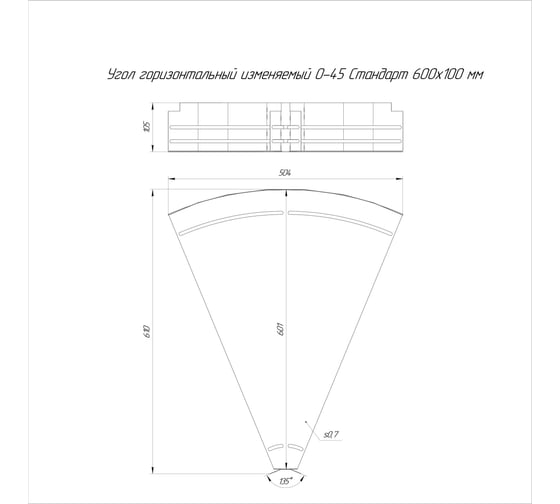 Угол горизонтальный изменяемый 0-45 Стандарт 600х100 мм

105

504

610

601

s0,7

135°